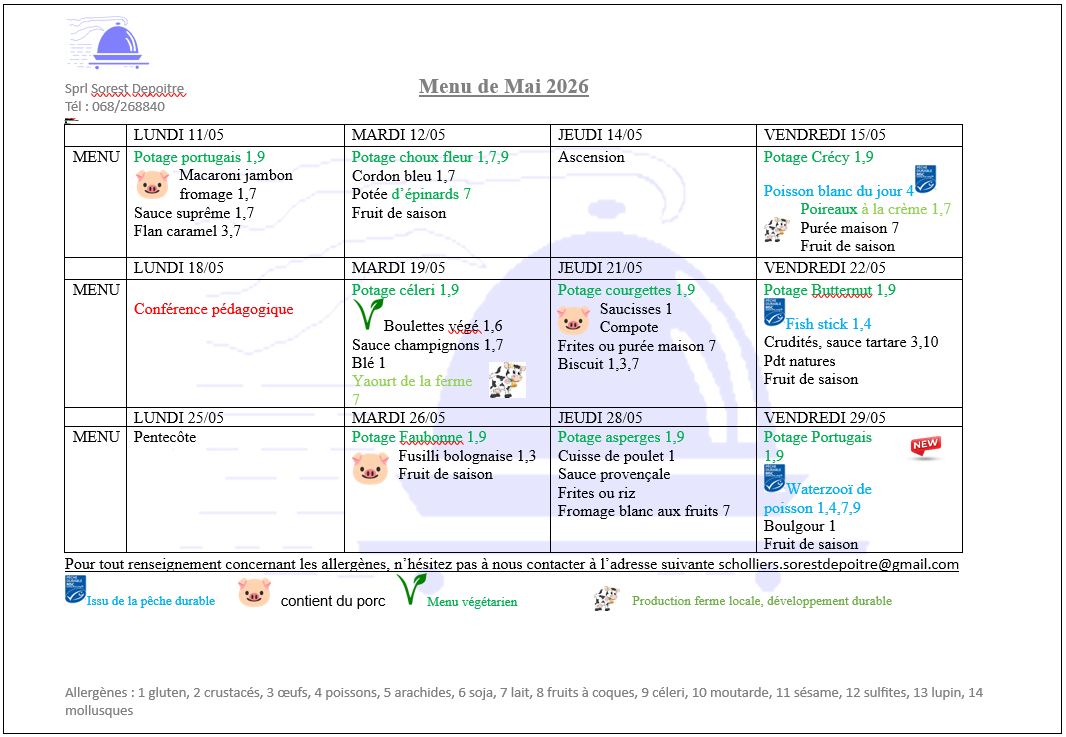 Sprl Sorest Depoitre
Tél : 068/268840

Menu de Mai 2026

| | LUNDI 11/05 | MARDI 12/05 | JEUDI 14/05 | VENDREDI 15/05 |
|---|---|---|---|---|
| MENU | Potage portugais 1,9 Macaroni jambon fromage 1,7 Sauce suprême 1,7 Flan caramel 3,7 | Potage choux fleur 1,7,9 Cordon bleu 1,7 Potée d'épinards 7 Fruit de saison | Ascension | Potage Crécy 1,9 Poisson blanc du jour 4 Poireaux à la crème 1,7 Purée maison 7 Fruit de saison |
| | LUNDI 18/05 | MARDI 19/05 | JEUDI 21/05 | VENDREDI 22/05 |
| MENU | Conférence pédagogique | Potage céleri 1,9 Boulettes végé 1,6 Sauce champignons 1,7 Blé 1 Yaourt de la ferme 7 | Potage courgettes 1,9 Saucisses 1 Compote Frites ou purée maison 7 Biscuit 1,3,7 | Potage Butternut 1,9 Fish stick 1,4 Crudités, sauce tartare 3,10 Pdt natures Fruit de saison |
| | LUNDI 25/05 | MARDI 26/05 | JEUDI 28/05 | VENDREDI 29/05 |
| MENU | Pentecôte | Potage Faubonne 1,9 Fusilli bolognaise 1,3 Fruit de saison | Potage asperges 1,9 Cuisse de poulet 1 Sauce provençale Frites ou riz Fromage blanc aux fruits 7 | Potage Portugais 1,9 NEW Waterzooï de poisson 1,4,7,9 Boulgour 1 Fruit de saison |

Pour tout renseignement concernant les allergènes, n'hésitez pas à nous contacter à l'adresse suivante scholliers.sorestdepoitre@gmail.com

Issu de la pêche durable   contient du porc   Menu végétarien   Production ferme locale, développement durable

Allergènes : 1 gluten, 2 crustacés, 3 œufs, 4 poissons, 5 arachides, 6 soja, 7 lait, 8 fruits à coques, 9 céleri, 10 moutarde, 11 sésame, 12 sulfites, 13 lupin, 14 mollusques